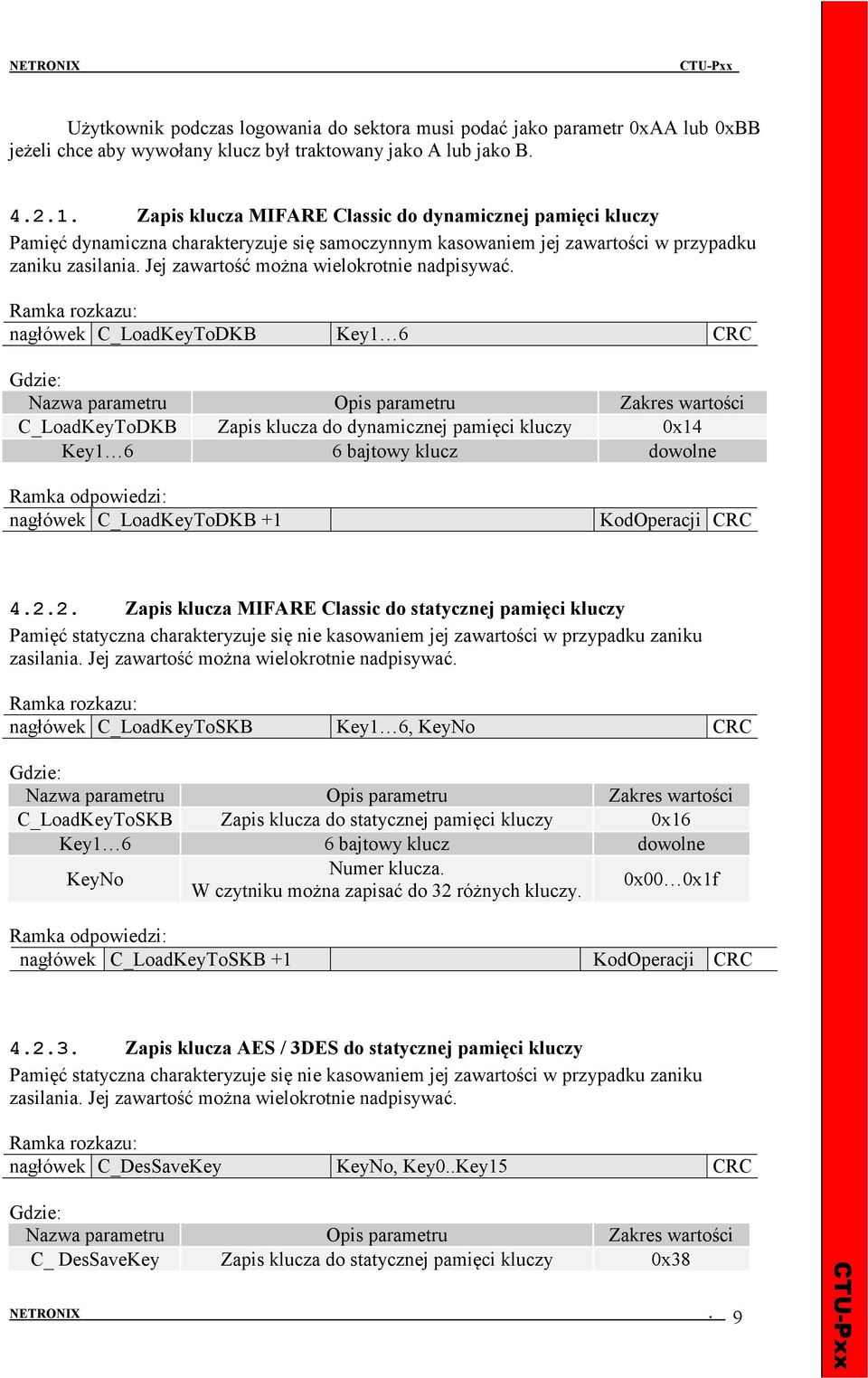 NETRONIX CTU-Pxx

Użytkownik podczas logowania do sektora musi podać jako parametr 0xAA lub 0xBB jeżeli chce aby wywołany klucz był traktowany jako A lub jako B.

4.2.1. Zapis klucza MIFARE Classic do dynamicznej pamięci kluczy
Pamięć dynamiczna charakteryzuje się samoczynnym kasowaniem jej zawartości w przypadku zaniku zasilania. Jej zawartość można wielokrotnie nadpisywać.

Ramka rozkazu:

| nagłówek | C_LoadKeyToDKB | Key1…6 | CRC |
|---|---|---|---|

Gdzie:

| Nazwa parametru | Opis parametru | Zakres wartości |
|---|---|---|
| C_LoadKeyToDKB | Zapis klucza do dynamicznej pamięci kluczy | 0x14 |
| Key1…6 | 6 bajtowy klucz | dowolne |

Ramka odpowiedzi:

| nagłówek | C_LoadKeyToDKB +1 | | KodOperacji | CRC |
|---|---|---|---|---|

4.2.2. Zapis klucza MIFARE Classic do statycznej pamięci kluczy
Pamięć statyczna charakteryzuje się nie kasowaniem jej zawartości w przypadku zaniku zasilania. Jej zawartość można wielokrotnie nadpisywać.

Ramka rozkazu:

| nagłówek | C_LoadKeyToSKB | Key1…6, KeyNo | CRC |
|---|---|---|---|

Gdzie:

| Nazwa parametru | Opis parametru | Zakres wartości |
|---|---|---|
| C_LoadKeyToSKB | Zapis klucza do statycznej pamięci kluczy | 0x16 |
| Key1…6 | 6 bajtowy klucz | dowolne |
| KeyNo | Numer klucza. W czytniku można zapisać do 32 różnych kluczy. | 0x00…0x1f |

Ramka odpowiedzi:

| nagłówek | C_LoadKeyToSKB +1 | | KodOperacji | CRC |
|---|---|---|---|---|

4.2.3. Zapis klucza AES / 3DES do statycznej pamięci kluczy
Pamięć statyczna charakteryzuje się nie kasowaniem jej zawartości w przypadku zaniku zasilania. Jej zawartość można wielokrotnie nadpisywać.

Ramka rozkazu:

| nagłówek | C_DesSaveKey | KeyNo, Key0..Key15 | CRC |
|---|---|---|---|

Gdzie:

| Nazwa parametru | Opis parametru | Zakres wartości |
|---|---|---|
| C_ DesSaveKey | Zapis klucza do statycznej pamięci kluczy | 0x38 |

NETRONIX . 9

CTU-Pxx